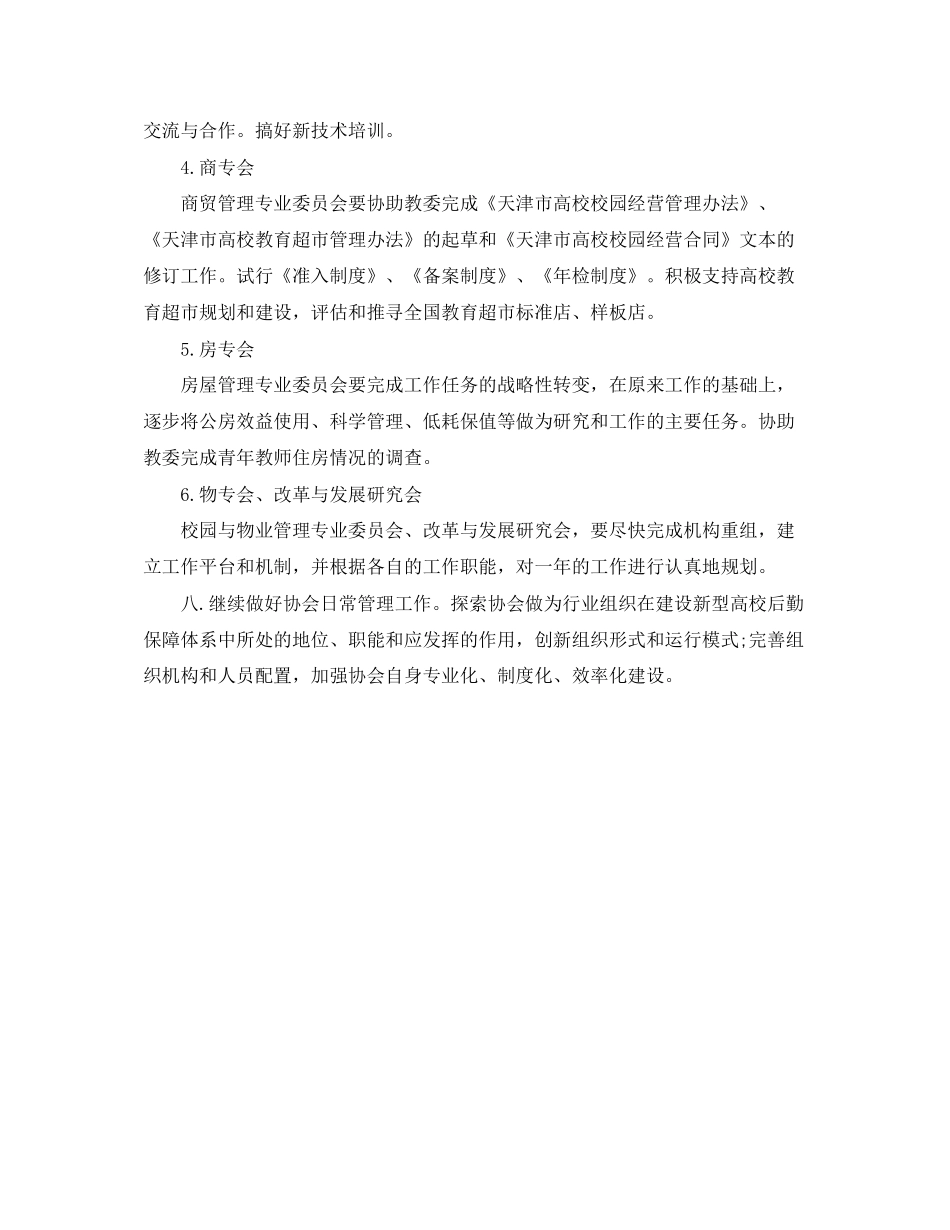 交流与合作。搞好新技术培训。

4.商专会

商贸管理专业委员会要协助教委完成《天津市高校校园经营管理办法》、《天津市高校教育超市管理办法》的起草和《天津市高校校园经营合同》文本的修订工作。试行《准入制度》、《备案制度》、《年检制度》。积极支持高校教育超市规划和建设，评估和推寻全国教育超市标准店、样板店。

5.房专会

房屋管理专业委员会要完成工作任务的战略性转变，在原来工作的基础上，逐步将公房效益使用、科学管理、低耗保值等做为研究和工作的主要任务。协助教委完成青年教师住房情况的调查。

6.物专会、改革与发展研究会

校园与物业管理专业委员会、改革与发展研究会，要尽快完成机构重组，建立工作平台和机制，并根据各自的工作职能，对一年的工作进行认真地规划。

八.继续做好协会日常管理工作。探索协会做为行业组织在建设新型高校后勤保障体系中所处的地位、职能和应发挥的作用，创新组织形式和运行模式;完善组织机构和人员配置，加强协会自身专业化、制度化、效率化建设。